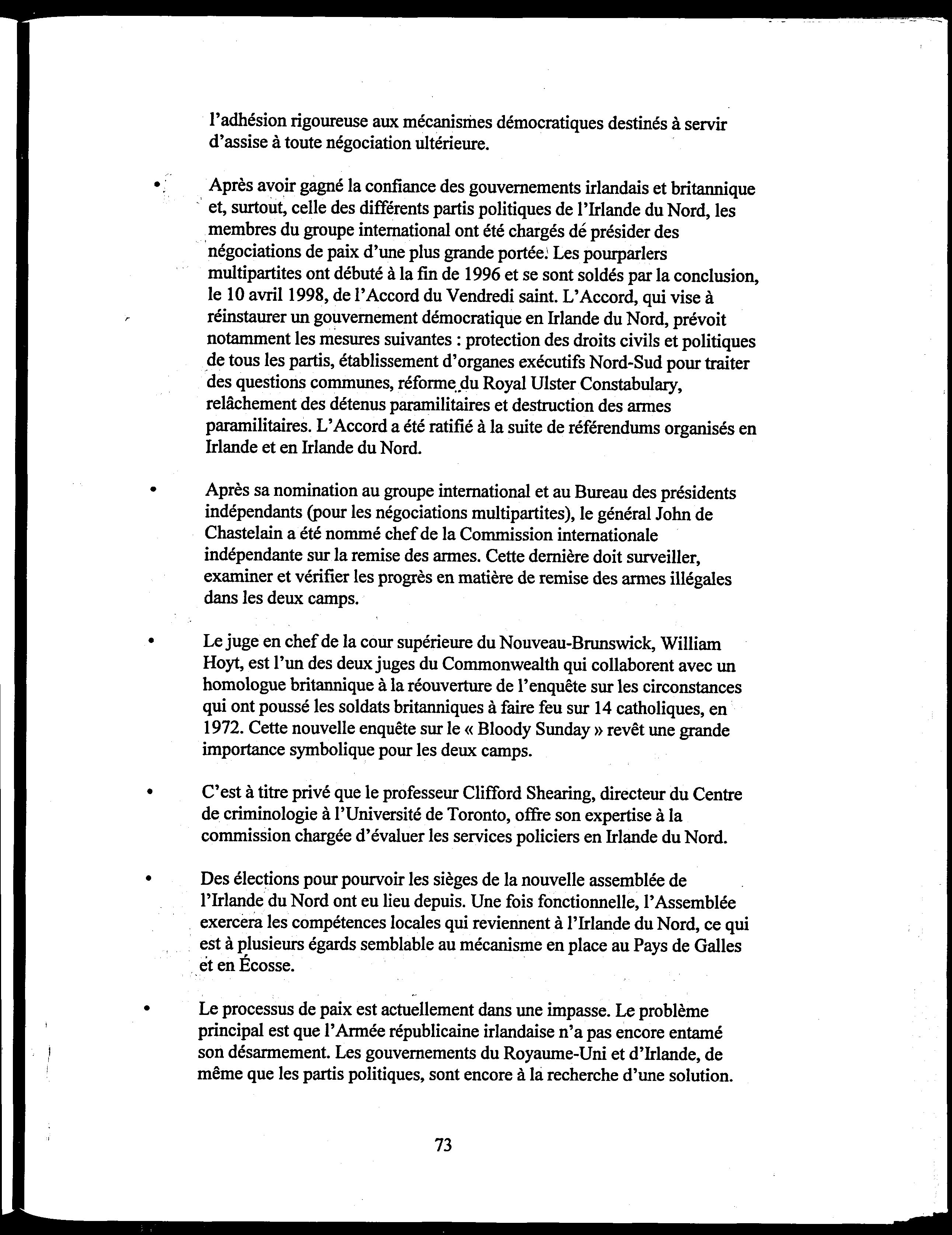 l'adhésion rigoureuse aux mécanismes démocratiques destinés à servir d'assise à toute négociation ultérieure.

• Après avoir gagné la confiance des gouvernements irlandais et britannique et, surtout, celle des différents partis politiques de l'Irlande du Nord, les membres du groupe international ont été chargés dé présider des négociations de paix d'une plus grande portée. Les pourparlers multipartites ont débuté à la fin de 1996 et se sont soldés par la conclusion, le 10 avril 1998, de l'Accord du Vendredi saint. L'Accord, qui vise à réinstaurer un gouvernement démocratique en Irlande du Nord, prévoit notamment les mesures suivantes : protection des droits civils et politiques de tous les partis, établissement d'organes exécutifs Nord-Sud pour traiter des questions communes, réforme du Royal Ulster Constabulary, relâchement des détenus paramilitaires et destruction des armes paramilitaires. L'Accord a été ratifié à la suite de référendums organisés en Irlande et en Irlande du Nord.

• Après sa nomination au groupe international et au Bureau des présidents indépendants (pour les négociations multipartites), le général John de Chastelain a été nommé chef de la Commission internationale indépendante sur la remise des armes. Cette dernière doit surveiller, examiner et vérifier les progrès en matière de remise des armes illégales dans les deux camps.

• Le juge en chef de la cour supérieure du Nouveau-Brunswick, William Hoyt, est l'un des deux juges du Commonwealth qui collaborent avec un homologue britannique à la réouverture de l'enquête sur les circonstances qui ont poussé les soldats britanniques à faire feu sur 14 catholiques, en 1972. Cette nouvelle enquête sur le « Bloody Sunday » revêt une grande importance symbolique pour les deux camps.

• C'est à titre privé que le professeur Clifford Shearing, directeur du Centre de criminologie à l'Université de Toronto, offre son expertise à la commission chargée d'évaluer les services policiers en Irlande du Nord.

• Des élections pour pourvoir les sièges de la nouvelle assemblée de l'Irlande du Nord ont eu lieu depuis. Une fois fonctionnelle, l'Assemblée exercera les compétences locales qui reviennent à l'Irlande du Nord, ce qui est à plusieurs égards semblable au mécanisme en place au Pays de Galles et en Écosse.

• Le processus de paix est actuellement dans une impasse. Le problème principal est que l'Armée républicaine irlandaise n'a pas encore entamé son désarmement. Les gouvernements du Royaume-Uni et d'Irlande, de même que les partis politiques, sont encore à la recherche d'une solution.

73